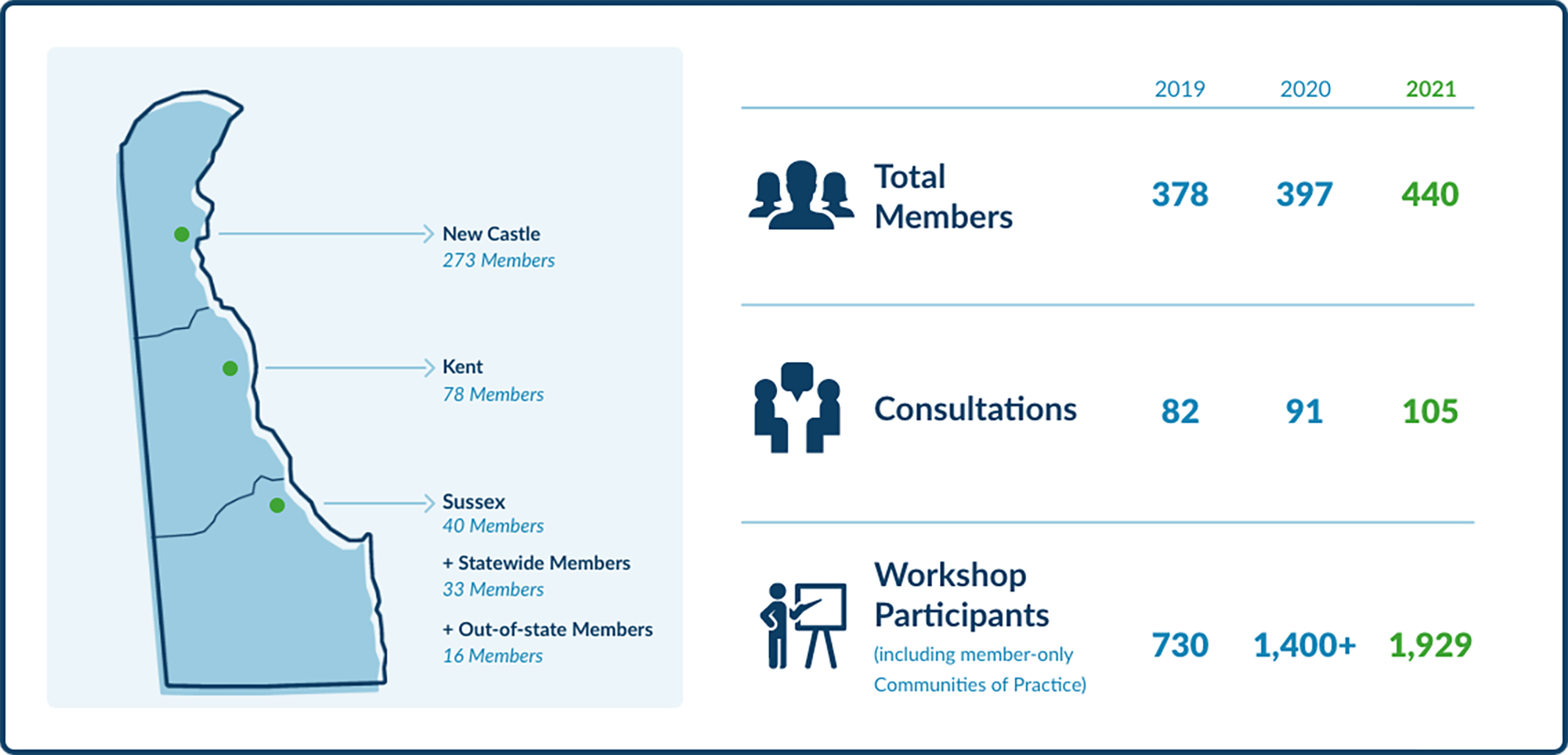 New Castle
273 Members

Kent
78 Members

Sussex
40 Members

+ Statewide Members
33 Members

+ Out-of-state Members
16 Members

| | 2019 | 2020 | 2021 |
|---|---|---|---|
| Total Members | 378 | 397 | 440 |
| Consultations | 82 | 91 | 105 |
| Workshop Participants (including member-only Communities of Practice) | 730 | 1,400+ | 1,929 |